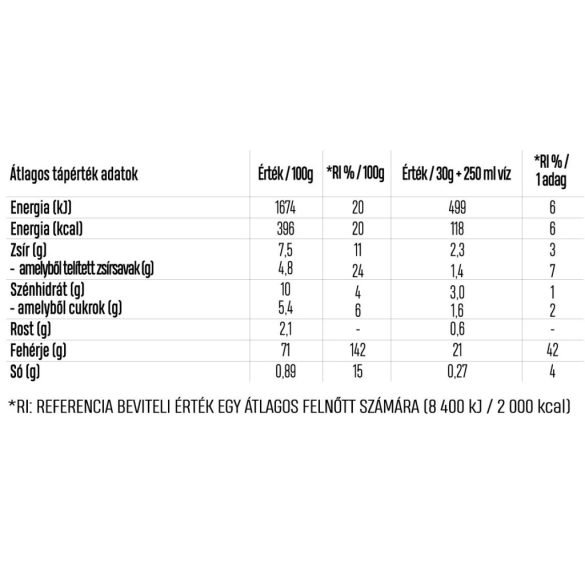 | Átlagos tápérték adatok | Érték / 100g | *RI % / 100g | Érték / 30g + 250 ml víz | *RI % / 1 adag |
|---|---|---|---|---|
| Energia (kJ) | 1674 | 20 | 499 | 6 |
| Energia (kcal) | 396 | 20 | 118 | 6 |
| Zsír (g) | 7,5 | 11 | 2,3 | 3 |
| - amelyből telített zsírsavak (g) | 4,8 | 24 | 1,4 | 7 |
| Szénhidrát (g) | 10 | 4 | 3,0 | 1 |
| - amelyből cukrok (g) | 5,4 | 6 | 1,6 | 2 |
| Rost (g) | 2,1 | - | 0,6 | - |
| Fehérje (g) | 71 | 142 | 21 | 42 |
| Só (g) | 0,89 | 15 | 0,27 | 4 |

*RI: REFERENCIA BEVITELI ÉRTÉK EGY ÁTLAGOS FELNŐTT SZÁMÁRA (8 400 kJ / 2 000 kcal)